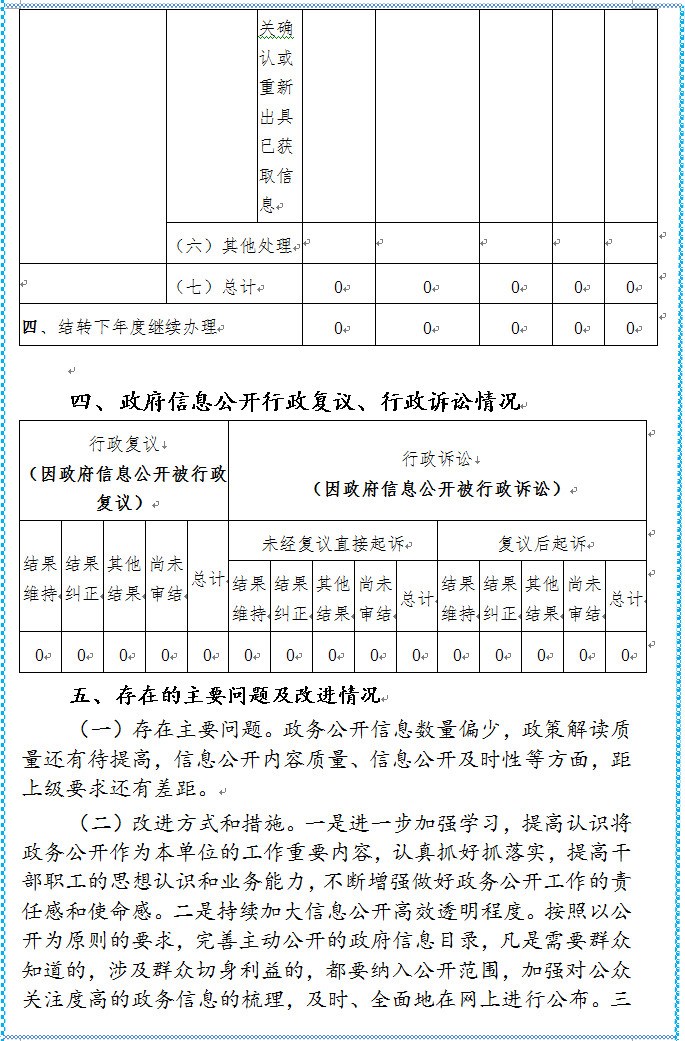 | | | 关确认或重新出具已获取信息 | | | | | |
|---|---|---|---|---|---|---|---|
| | （六）其他处理 | | | | | | |
| | （七）总计 | | 0 | 0 | 0 | 0 | 0 |
| 四、结转下年度继续办理 | | | 0 | 0 | 0 | 0 | 0 |

四、政府信息公开行政复议、行政诉讼情况

| 行政复议（因政府信息公开被行政复议） | | | | | 行政诉讼（因政府信息公开被行政诉讼） | | | | | | | | | |
|---|---|---|---|---|---|---|---|---|---|---|---|---|---|---|
| 结果维持 | 结果纠正 | 其他结果 | 尚未审结 | 总计 | 未经复议直接起诉 | | | | | 复议后起诉 | | | | |
| | | | | | 结果维持 | 结果纠正 | 其他结果 | 尚未审结 | 总计 | 结果维持 | 结果纠正 | 其他结果 | 尚未审结 | 总计 |
| 0 | 0 | 0 | 0 | 0 | 0 | 0 | 0 | 0 | 0 | 0 | 0 | 0 | 0 | 0 |

五、存在的主要问题及改进情况

（一）存在主要问题。政务公开信息数量偏少，政策解读质量还有待提高，信息公开内容质量、信息公开及时性等方面，距上级要求还有差距。

（二）改进方式和措施。一是进一步加强学习，提高认识将政务公开作为本单位的工作重要内容，认真抓好抓落实，提高干部职工的思想认识和业务能力，不断增强做好政务公开工作的责任感和使命感。二是持续加大信息公开高效透明程度。按照以公开为原则的要求，完善主动公开的政府信息目录，凡是需要群众知道的，涉及群众切身利益的，都要纳入公开范围，加强对公众关注度高的政务信息的梳理，及时、全面地在网上进行公布。三